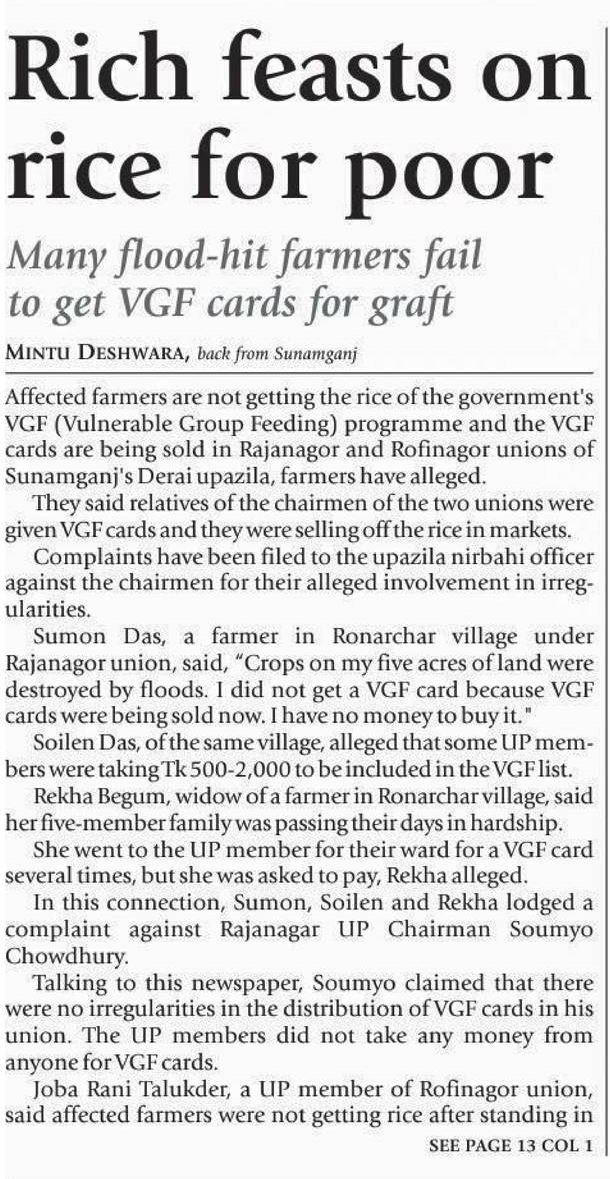 Rich feasts on rice for poor

Many flood-hit farmers fail to get VGF cards for graft

MINTU DESHWARA, back from Sunamganj

Affected farmers are not getting the rice of the government's VGF (Vulnerable Group Feeding) programme and the VGF cards are being sold in Rajanagor and Rofinagor unions of Sunamganj's Derai upazila, farmers have alleged.

They said relatives of the chairmen of the two unions were given VGF cards and they were selling off the rice in markets.

Complaints have been filed to the upazila nirbahi officer against the chairmen for their alleged involvement in irregularities.

Sumon Das, a farmer in Ronarchar village under Rajanagor union, said, "Crops on my five acres of land were destroyed by floods. I did not get a VGF card because VGF cards were being sold now. I have no money to buy it."

Soilen Das, of the same village, alleged that some UP members were taking Tk 500-2,000 to be included in the VGF list.

Rekha Begum, widow of a farmer in Ronarchar village, said her five-member family was passing their days in hardship.

She went to the UP member for their ward for a VGF card several times, but she was asked to pay, Rekha alleged.

In this connection, Sumon, Soilen and Rekha lodged a complaint against Rajanagar UP Chairman Soumyo Chowdhury.

Talking to this newspaper, Soumyo claimed that there were no irregularities in the distribution of VGF cards in his union. The UP members did not take any money from anyone for VGF cards.

Joba Rani Talukder, a UP member of Rofinagor union, said affected farmers were not getting rice after standing in

SEE PAGE 13 COL 1